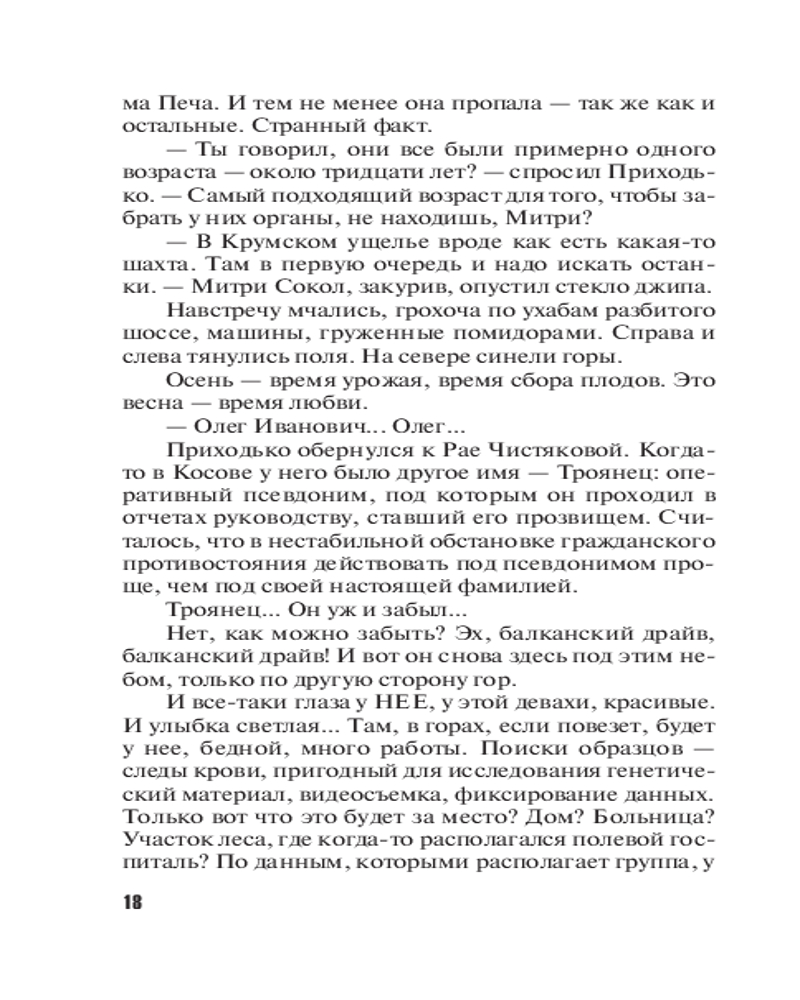 ма Печа. И тем не менее она пропала — так же как и остальные. Странный факт.

— Ты говорил, они все были примерно одного возраста — около тридцати лет? — спросил Приходько. — Самый подходящий возраст для того, чтобы забрать у них органы, не находишь, Митри?

— В Крумском ущелье вроде как есть какая-то шахта. Там в первую очередь и надо искать останки. — Митри Сокол, закурив, опустил стекло джипа.

Навстречу мчались, грохоча по ухабам разбитого шоссе, машины, груженные помидорами. Справа и слева тянулись поля. На севере синели горы.

Осень — время урожая, время сбора плодов. Это весна — время любви.

— Олег Иванович... Олег...

Приходько обернулся к Рае Чистяковой. Когда-то в Косове у него было другое имя — Троянец: оперативный псевдоним, под которым он проходил в отчетах руководству, ставший его прозвищем. Считалось, что в нестабильной обстановке гражданского противостояния действовать под псевдонимом проще, чем под своей настоящей фамилией.

Троянец... Он уж и забыл...

Нет, как можно забыть? Эх, балканский драйв, балканский драйв! И вот он снова здесь под этим небом, только по другую сторону гор.

И все-таки глаза у НЕЕ, у этой девахи, красивые. И улыбка светлая... Там, в горах, если повезет, будет у нее, бедной, много работы. Поиски образцов — следы крови, пригодный для исследования генетический материал, видеосъемка, фиксирование данных. Только вот что это будет за место? Дом? Больница? Участок леса, где когда-то располагался полевой госпиталь? По данным, которыми располагает группа, у

18